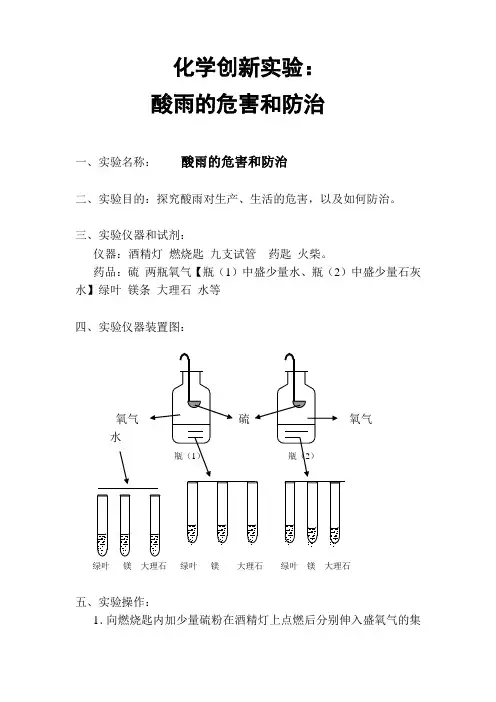 化学创新实验：
酸雨的危害和防治

一、实验名称：　　酸雨的危害和防治

二、实验目的：探究酸雨对生产、生活的危害，以及如何防治。

三、实验仪器和试剂：
仪器：酒精灯 燃烧匙 九支试管　药匙 火柴。
药品：硫 两瓶氧气【瓶（1）中盛少量水、瓶（2）中盛少量石灰水】绿叶 镁条 大理石 水等

四、实验仪器装置图：

氧气
水
硫
氧气
瓶（1）
瓶（2）
绿叶　镁　大理石　绿叶　镁　大理石　绿叶　镁　大理石

五、实验操作：
1. 向燃烧匙内加少量硫粉在酒精灯上点燃后分别伸入盛氧气的集